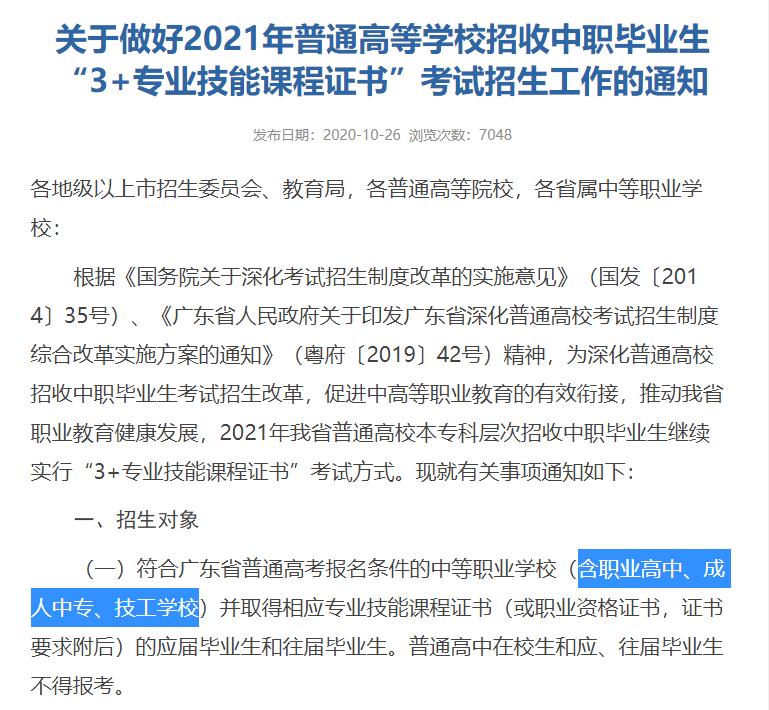 关于做好2021年普通高等学校招收中职毕业生“3+专业技能课程证书”考试招生工作的通知

发布日期：2020-10-26 浏览次数：7048

各地级以上市招生委员会、教育局，各普通高等院校，各省属中等职业学校：

根据《国务院关于深化考试招生制度改革的实施意见》（国发〔2014〕35号）、《广东省人民政府关于印发广东省深化普通高校考试招生制度综合改革实施方案的通知》（粤府〔2019〕42号）精神，为深化普通高校招收中职毕业生考试招生改革，促进中高等职业教育的有效衔接，推动我省职业教育健康发展，2021年我省普通高校本专科层次招收中职毕业生继续实行“3+专业技能课程证书”考试方式。现就有关事项通知如下：

一、招生对象

（一）符合广东省普通高考报名条件的中等职业学校（含职业高中、成人中专、技工学校）并取得相应专业技能课程证书（或职业资格证书，证书要求附后）的应届毕业生和往届毕业生。普通高中在校生和应、往届毕业生不得报考。